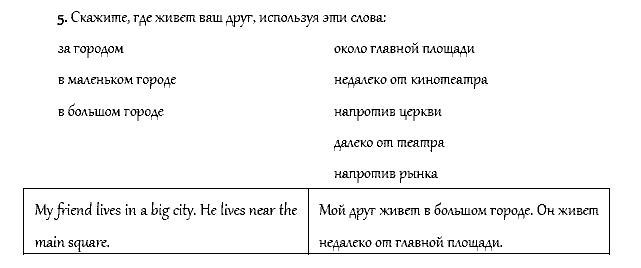 5. Скажите, где живет ваш друг, используя эти слова:

за городом

в маленьком городе

в большом городе

около главной площади

недалеко от кинотеатра

напротив церкви

далеко от театра

напротив рынка

| My friend lives in a big city. He lives near the main square. | Мой друг живет в большом городе. Он живет недалеко от главной площади. |
|---|---|